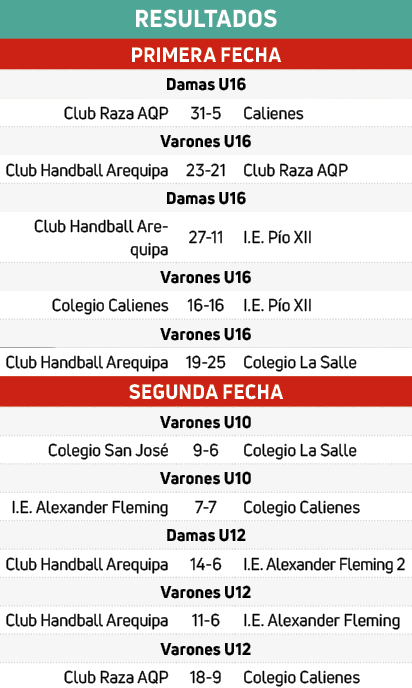 RESULTADOS

PRIMERA FECHA

Damas U16

Club Raza AQP 31-5 Calienes

Varones U16

Club Handball Arequipa 23-21 Club Raza AQP

Damas U16

Club Handball Arequipa 27-11 I.E. Pío XII

Varones U16

Colegio Calienes 16-16 I.E. Pío XII

Varones U16

Club Handball Arequipa 19-25 Colegio La Salle

SEGUNDA FECHA

Varones U10

Colegio San José 9-6 Colegio La Salle

Varones U10

I.E. Alexander Fleming 7-7 Colegio Calienes

Damas U12

Club Handball Arequipa 14-6 I.E. Alexander Fleming 2

Varones U12

Club Handball Arequipa 11-6 I.E. Alexander Fleming

Varones U12

Club Raza AQP 18-9 Colegio Calienes